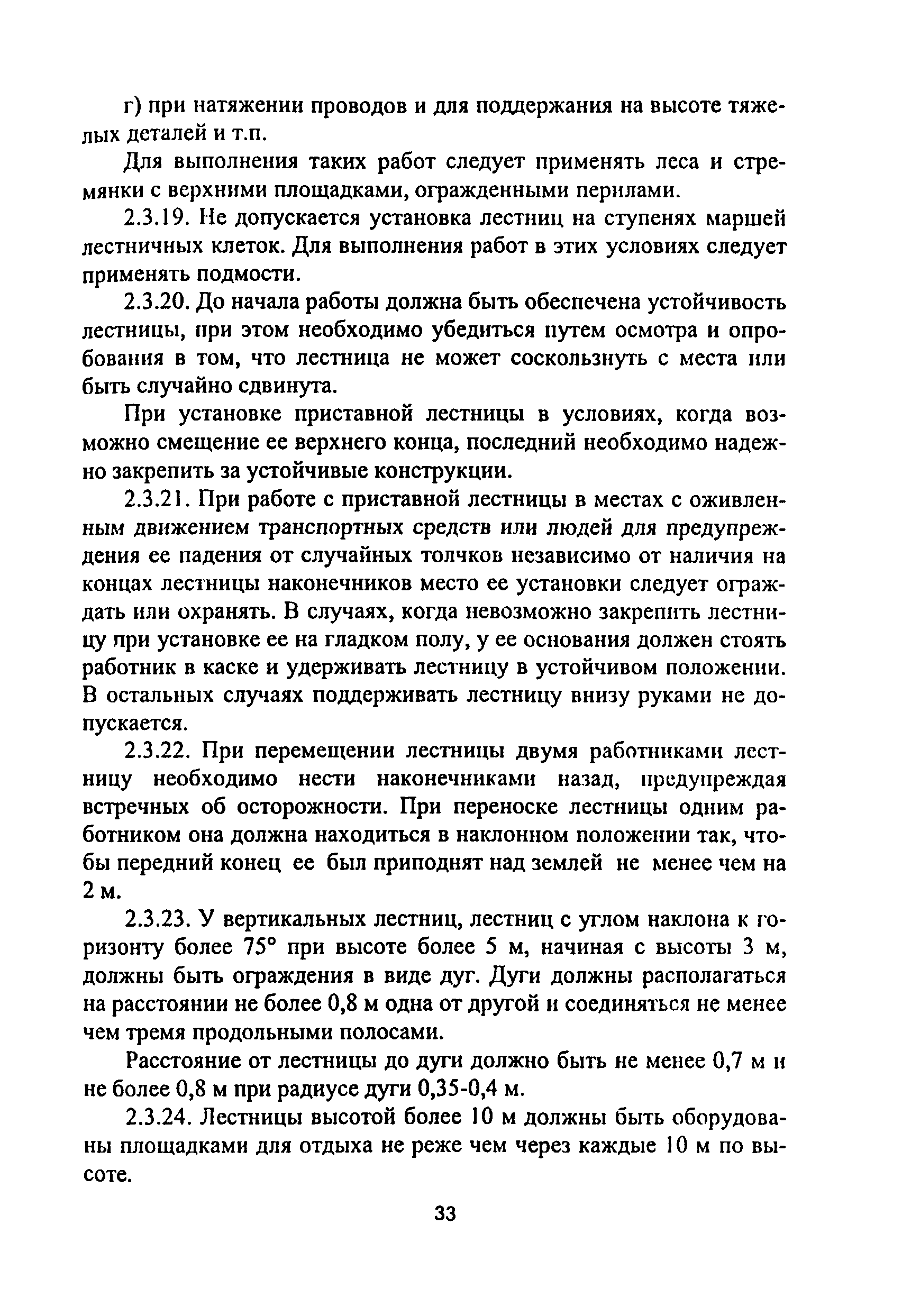 г) при натяжении проводов и для поддержания на высоте тяжелых деталей и т.п.

Для выполнения таких работ следует применять леса и стремянки с верхними площадками, огражденными перилами.

2.3.19. Не допускается установка лестниц на ступенях маршей лестничных клеток. Для выполнения работ в этих условиях следует применять подмости.

2.3.20. До начала работы должна быть обеспечена устойчивость лестницы, при этом необходимо убедиться путем осмотра и опробования в том, что лестница не может соскользнуть с места или быть случайно сдвинута.

При установке приставной лестницы в условиях, когда возможно смещение ее верхнего конца, последний необходимо надежно закрепить за устойчивые конструкции.

2.3.21. При работе с приставной лестницы в местах с оживленным движением транспортных средств или людей для предупреждения ее падения от случайных толчков независимо от наличия на концах лестницы наконечников место ее установки следует ограждать или охранять. В случаях, когда невозможно закрепить лестницу при установке ее на гладком полу, у ее основания должен стоять работник в каске и удерживать лестницу в устойчивом положении. В остальных случаях поддерживать лестницу внизу руками не допускается.

2.3.22. При перемещении лестницы двумя работниками лестницу необходимо нести наконечниками назад, предупреждая встречных об осторожности. При переноске лестницы одним работником она должна находиться в наклонном положении так, чтобы передний конец ее был приподнят над землей не менее чем на 2 м.

2.3.23. У вертикальных лестниц, лестниц с углом наклона к горизонту более 75° при высоте более 5 м, начиная с высоты 3 м, должны быть ограждения в виде дуг. Дуги должны располагаться на расстоянии не более 0,8 м одна от другой и соединяться не менее чем тремя продольными полосами.

Расстояние от лестницы до дуги должно быть не менее 0,7 м и не более 0,8 м при радиусе дуги 0,35-0,4 м.

2.3.24. Лестницы высотой более 10 м должны быть оборудованы площадками для отдыха не реже чем через каждые 10 м по высоте.

33